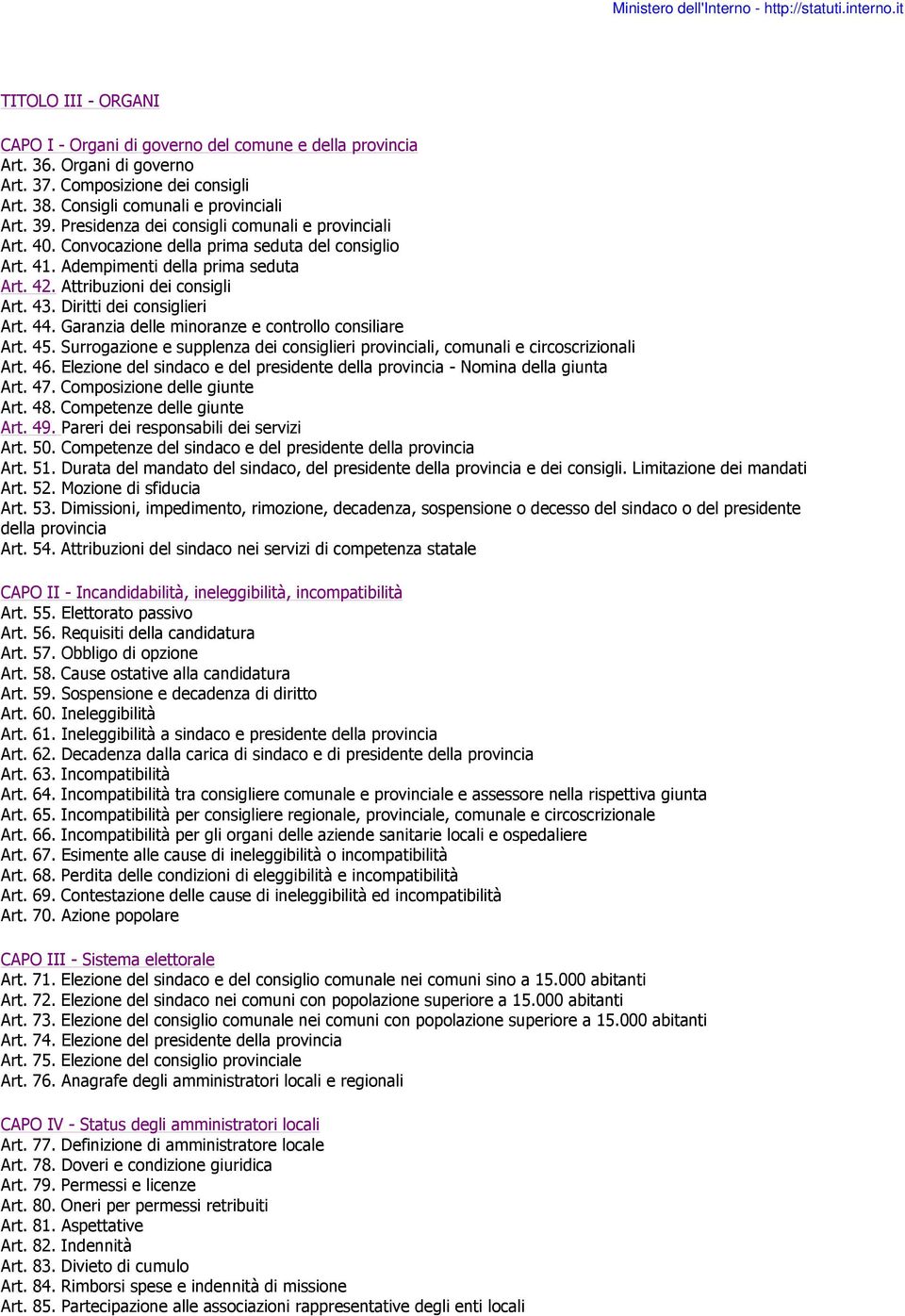 Ministero dell'Interno - http://statuti.interno.it

TITOLO III - ORGANI

CAPO I - Organi di governo del comune e della provincia
Art. 36. Organi di governo
Art. 37. Composizione dei consigli
Art. 38. Consigli comunali e provinciali
Art. 39. Presidenza dei consigli comunali e provinciali
Art. 40. Convocazione della prima seduta del consiglio
Art. 41. Adempimenti della prima seduta
Art. 42. Attribuzioni dei consigli
Art. 43. Diritti dei consiglieri
Art. 44. Garanzia delle minoranze e controllo consiliare
Art. 45. Surrogazione e supplenza dei consiglieri provinciali, comunali e circoscrizionali
Art. 46. Elezione del sindaco e del presidente della provincia - Nomina della giunta
Art. 47. Composizione delle giunte
Art. 48. Competenze delle giunte
Art. 49. Pareri dei responsabili dei servizi
Art. 50. Competenze del sindaco e del presidente della provincia
Art. 51. Durata del mandato del sindaco, del presidente della provincia e dei consigli. Limitazione dei mandati
Art. 52. Mozione di sfiducia
Art. 53. Dimissioni, impedimento, rimozione, decadenza, sospensione o decesso del sindaco o del presidente della provincia
Art. 54. Attribuzioni del sindaco nei servizi di competenza statale

CAPO II - Incandidabilità, ineleggibilità, incompatibilità
Art. 55. Elettorato passivo
Art. 56. Requisiti della candidatura
Art. 57. Obbligo di opzione
Art. 58. Cause ostative alla candidatura
Art. 59. Sospensione e decadenza di diritto
Art. 60. Ineleggibilità
Art. 61. Ineleggibilità a sindaco e presidente della provincia
Art. 62. Decadenza dalla carica di sindaco e di presidente della provincia
Art. 63. Incompatibilità
Art. 64. Incompatibilità tra consigliere comunale e provinciale e assessore nella rispettiva giunta
Art. 65. Incompatibilità per consigliere regionale, provinciale, comunale e circoscrizionale
Art. 66. Incompatibilità per gli organi delle aziende sanitarie locali e ospedaliere
Art. 67. Esimente alle cause di ineleggibilità o incompatibilità
Art. 68. Perdita delle condizioni di eleggibilità e incompatibilità
Art. 69. Contestazione delle cause di ineleggibilità ed incompatibilità
Art. 70. Azione popolare

CAPO III - Sistema elettorale
Art. 71. Elezione del sindaco e del consiglio comunale nei comuni sino a 15.000 abitanti
Art. 72. Elezione del sindaco nei comuni con popolazione superiore a 15.000 abitanti
Art. 73. Elezione del consiglio comunale nei comuni con popolazione superiore a 15.000 abitanti
Art. 74. Elezione del presidente della provincia
Art. 75. Elezione del consiglio provinciale
Art. 76. Anagrafe degli amministratori locali e regionali

CAPO IV - Status degli amministratori locali
Art. 77. Definizione di amministratore locale
Art. 78. Doveri e condizione giuridica
Art. 79. Permessi e licenze
Art. 80. Oneri per permessi retribuiti
Art. 81. Aspettative
Art. 82. Indennità
Art. 83. Divieto di cumulo
Art. 84. Rimborsi spese e indennità di missione
Art. 85. Partecipazione alle associazioni rappresentative degli enti locali